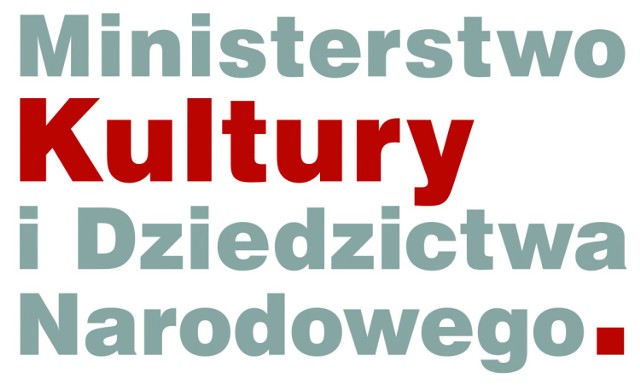 Ministerstwo
Kultury
i Dziedzictwa
Narodowego.